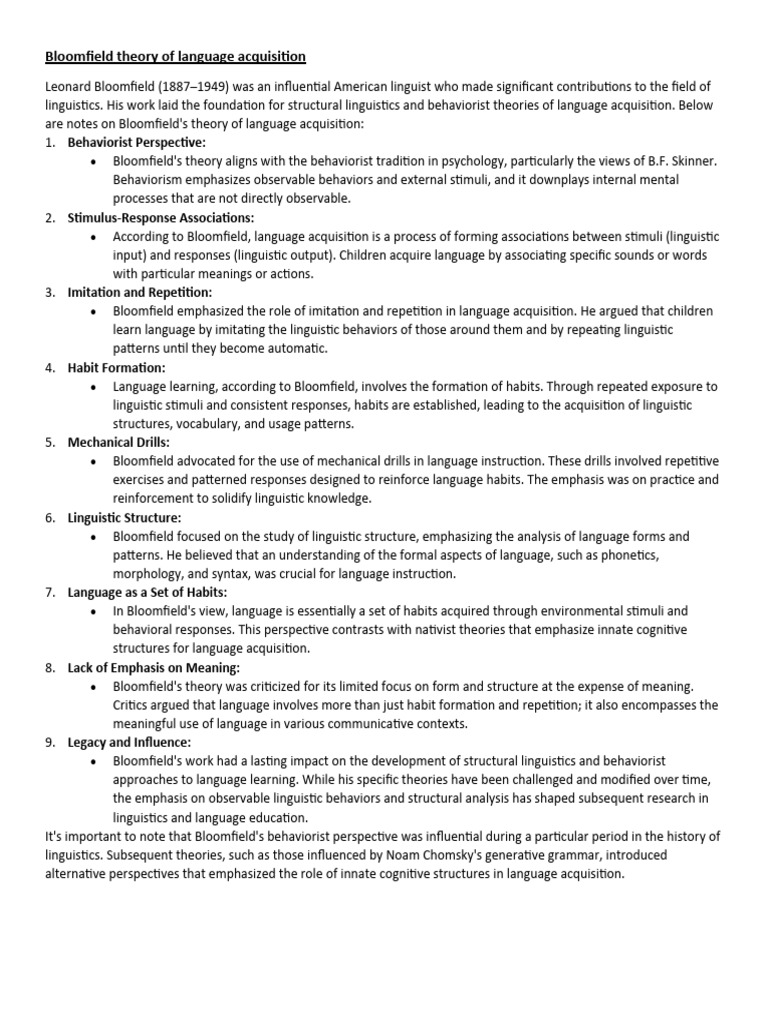 Bloomfield theory of language acquisition

Leonard Bloomfield (1887–1949) was an influential American linguist who made significant contributions to the field of linguistics. His work laid the foundation for structural linguistics and behaviorist theories of language acquisition. Below are notes on Bloomfield's theory of language acquisition:

1. Behaviorist Perspective:
   • Bloomfield's theory aligns with the behaviorist tradition in psychology, particularly the views of B.F. Skinner. Behaviorism emphasizes observable behaviors and external stimuli, and it downplays internal mental processes that are not directly observable.
2. Stimulus-Response Associations:
   • According to Bloomfield, language acquisition is a process of forming associations between stimuli (linguistic input) and responses (linguistic output). Children acquire language by associating specific sounds or words with particular meanings or actions.
3. Imitation and Repetition:
   • Bloomfield emphasized the role of imitation and repetition in language acquisition. He argued that children learn language by imitating the linguistic behaviors of those around them and by repeating linguistic patterns until they become automatic.
4. Habit Formation:
   • Language learning, according to Bloomfield, involves the formation of habits. Through repeated exposure to linguistic stimuli and consistent responses, habits are established, leading to the acquisition of linguistic structures, vocabulary, and usage patterns.
5. Mechanical Drills:
   • Bloomfield advocated for the use of mechanical drills in language instruction. These drills involved repetitive exercises and patterned responses designed to reinforce language habits. The emphasis was on practice and reinforcement to solidify linguistic knowledge.
6. Linguistic Structure:
   • Bloomfield focused on the study of linguistic structure, emphasizing the analysis of language forms and patterns. He believed that an understanding of the formal aspects of language, such as phonetics, morphology, and syntax, was crucial for language instruction.
7. Language as a Set of Habits:
   • In Bloomfield's view, language is essentially a set of habits acquired through environmental stimuli and behavioral responses. This perspective contrasts with nativist theories that emphasize innate cognitive structures for language acquisition.
8. Lack of Emphasis on Meaning:
   • Bloomfield's theory was criticized for its limited focus on form and structure at the expense of meaning. Critics argued that language involves more than just habit formation and repetition; it also encompasses the meaningful use of language in various communicative contexts.
9. Legacy and Influence:
   • Bloomfield's work had a lasting impact on the development of structural linguistics and behaviorist approaches to language learning. While his specific theories have been challenged and modified over time, the emphasis on observable linguistic behaviors and structural analysis has shaped subsequent research in linguistics and language education.

It's important to note that Bloomfield's behaviorist perspective was influential during a particular period in the history of linguistics. Subsequent theories, such as those influenced by Noam Chomsky's generative grammar, introduced alternative perspectives that emphasized the role of innate cognitive structures in language acquisition.